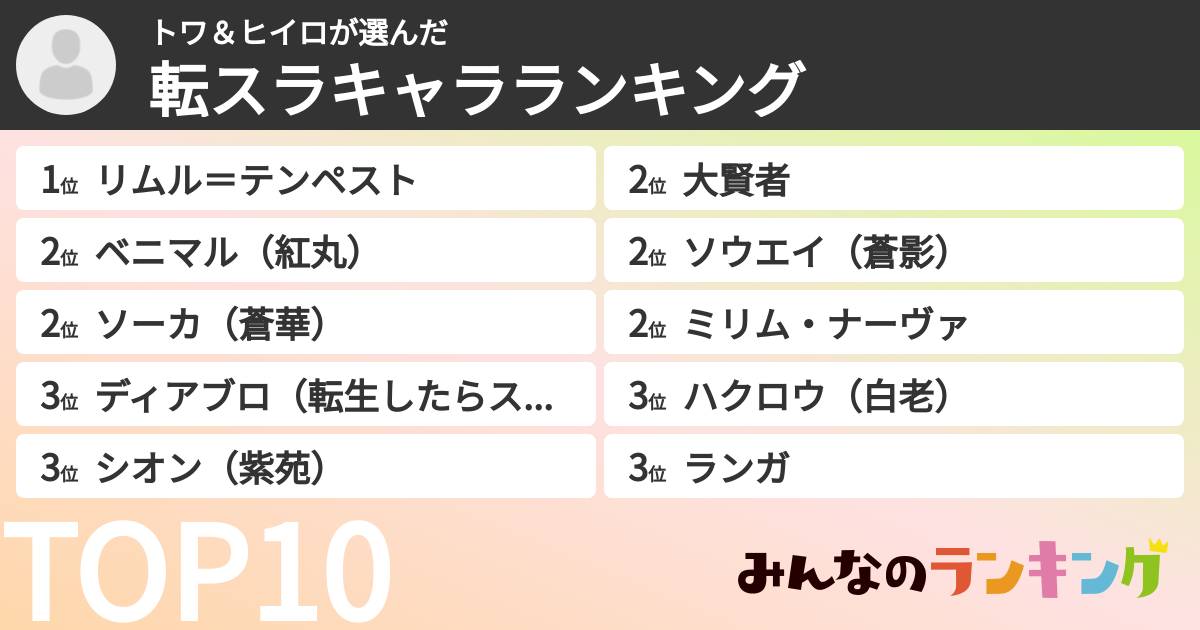 トワ＆ヒイロが選んだ
転スラキャラランキング

1位 リムル＝テンペスト

2位 ベニマル（紅丸）

2位 ソーカ（蒼華）

3位 ディアブロ（転生したらス...

3位 シオン（紫苑）

2位 大賢者

2位 ソウエイ（蒼影）

2位 ミリム・ナーヴァ

3位 ハクロウ（白老）

3位 ランガ

TOP10

みんなのランキング